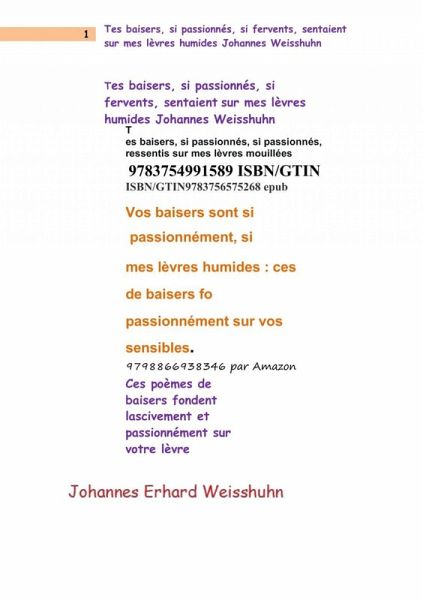 1

Tes baisers, si passionnés, si fervents, sentaient sur mes lèvres humides Johannes Weisshuhn

Tes baisers, si passionnés, si fervents, sentaient sur mes lèvres humides Johannes Weisshuhn

T
es baisers, si passionnés, si passionnés, ressentis sur mes lèvres mouillées

9783754991589 ISBN/GTIN
ISBN/GTIN9783756575268 epub

Vos baisers sont si

passionnément, si

mes lèvres humides : ces

de baisers fo

passionnément sur vos

sensibles.

9798866938346 par Amazon

Ces poèmes de baisers fondent lascivement et passionnément sur votre lèvre

Johannes Erhard Weisshuhn